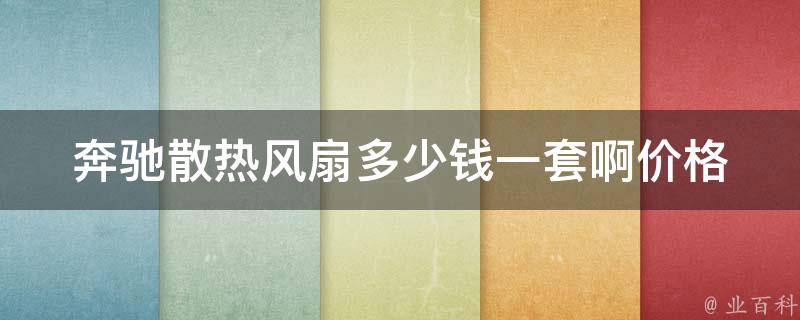 奔驰散热风扇多少钱一套啊价格

@ 业百科